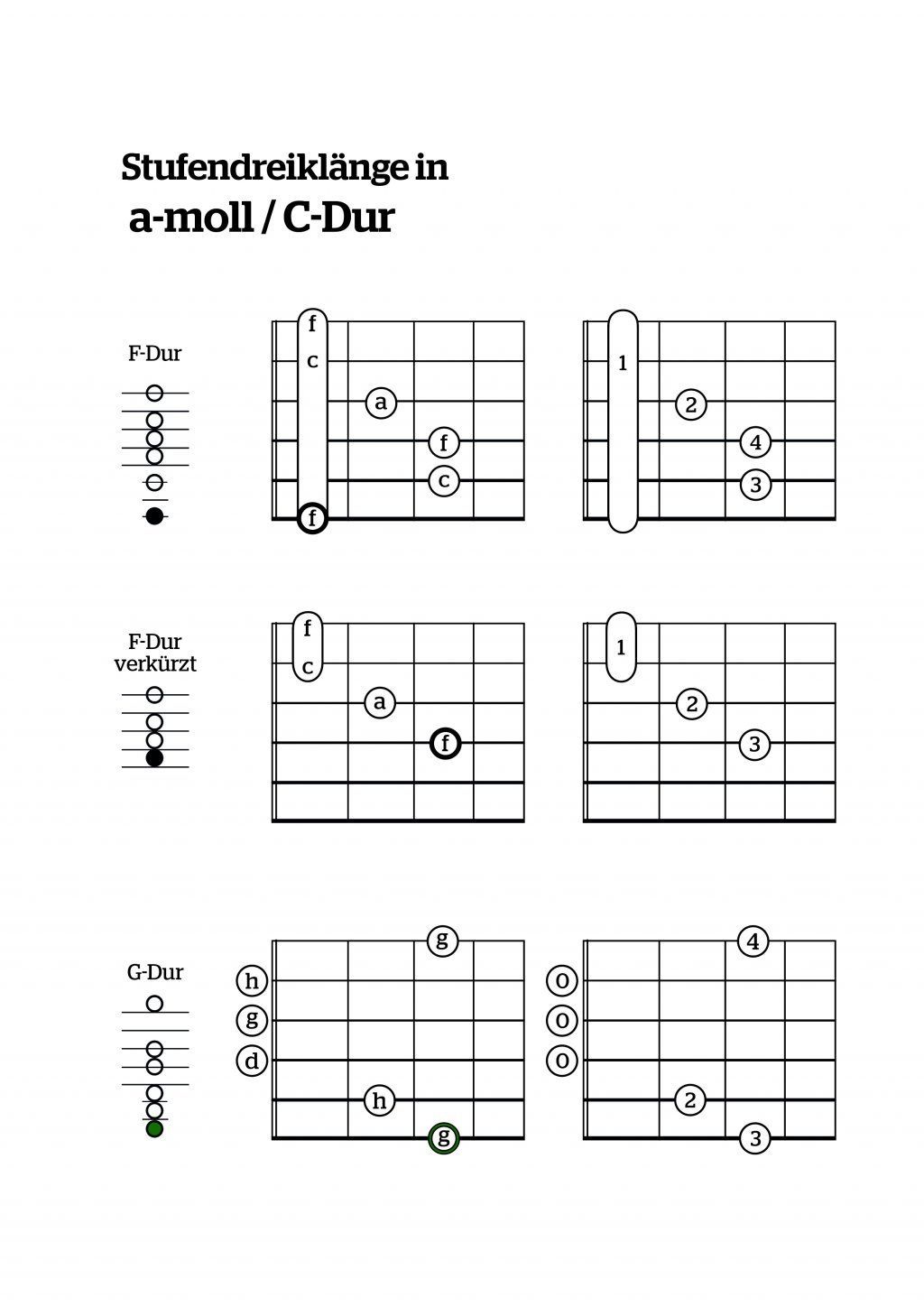 Stufendreiklänge in
a-moll / C-Dur

F-Dur

f
c
a
f
c
f

1
2
4
3

F-Dur
verkürzt

f
c
a
f

1
2
3

G-Dur

g
h
g
d
h
g

4
0
0
0
2
3